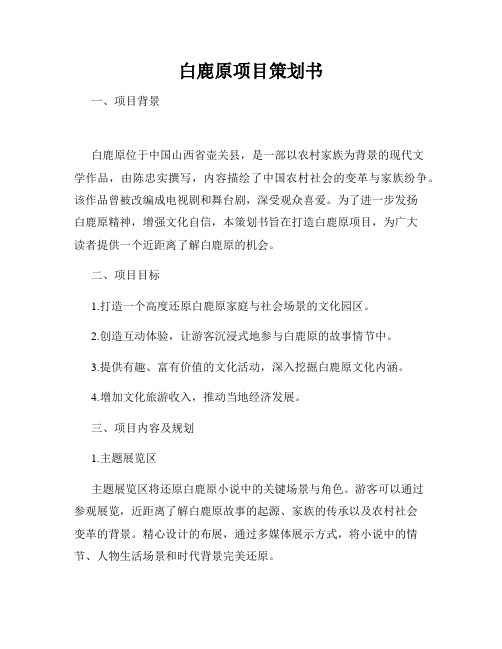 白鹿原项目策划书

一、项目背景

白鹿原位于中国山西省壶关县，是一部以农村家族为背景的现代文学作品，由陈忠实撰写，内容描绘了中国农村社会的变革与家族纷争。该作品曾被改编成电视剧和舞台剧，深受观众喜爱。为了进一步发扬白鹿原精神，增强文化自信，本策划书旨在打造白鹿原项目，为广大读者提供一个近距离了解白鹿原的机会。

二、项目目标

1.打造一个高度还原白鹿原家庭与社会场景的文化园区。

2.创造互动体验，让游客沉浸式地参与白鹿原的故事情节中。

3.提供有趣、富有价值的文化活动，深入挖掘白鹿原文化内涵。

4.增加文化旅游收入，推动当地经济发展。

三、项目内容及规划

1.主题展览区

主题展览区将还原白鹿原小说中的关键场景与角色。游客可以通过参观展览，近距离了解白鹿原故事的起源、家族的传承以及农村社会变革的背景。精心设计的布展，通过多媒体展示方式，将小说中的情节、人物生活场景和时代背景完美还原。